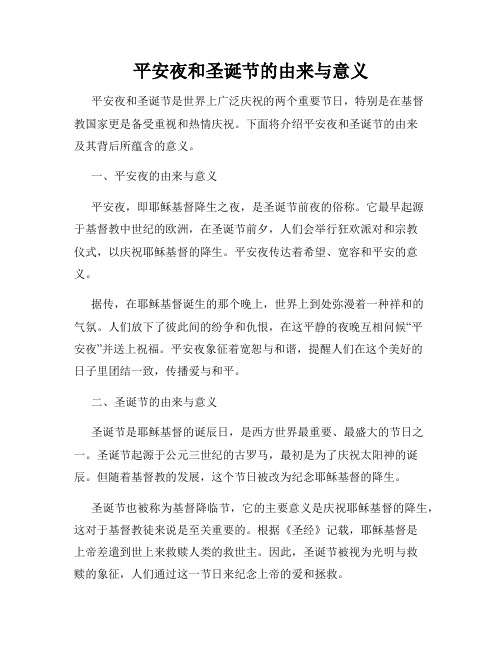 平安夜和圣诞节的由来与意义

平安夜和圣诞节是世界上广泛庆祝的两个重要节日，特别是在基督教国家更是备受重视和热情庆祝。下面将介绍平安夜和圣诞节的由来及其背后所蕴含的意义。

一、平安夜的由来与意义

平安夜，即耶稣基督降生之夜，是圣诞节前夜的俗称。它最早起源于基督教中世纪的欧洲，在圣诞节前夕，人们会举行狂欢派对和宗教仪式，以庆祝耶稣基督的降生。平安夜传达着希望、宽容和平安的意义。

据传，在耶稣基督诞生的那个晚上，世界上到处弥漫着一种祥和的气氛。人们放下了彼此间的纷争和仇恨，在这平静的夜晚互相问候“平安夜”并送上祝福。平安夜象征着宽恕与和谐，提醒人们在这个美好的日子里团结一致，传播爱与和平。

二、圣诞节的由来与意义

圣诞节是耶稣基督的诞辰日，是西方世界最重要、最盛大的节日之一。圣诞节起源于公元三世纪的古罗马，最初是为了庆祝太阳神的诞辰。但随着基督教的发展，这个节日被改为纪念耶稣基督的降生。

圣诞节也被称为基督降临节，它的主要意义是庆祝耶稣基督的降生，这对于基督教徒来说是至关重要的。根据《圣经》记载，耶稣基督是上帝差遣到世上来救赎人类的救世主。因此，圣诞节被视为光明与救赎的象征，人们通过这一节日来纪念上帝的爱和拯救。